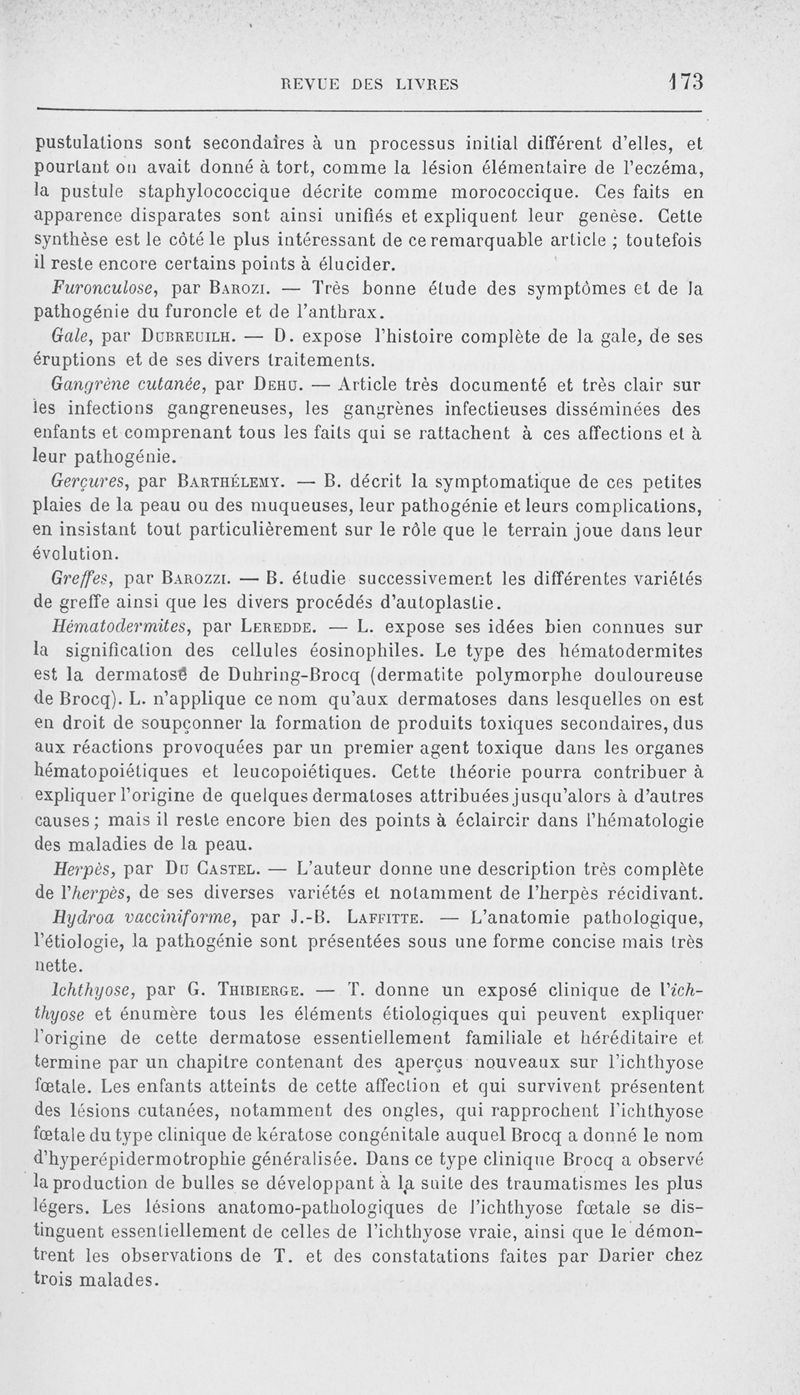 REVUE DES LIVRES 173

pustulations sont secondaires à un processus initial différent d'elles, et pourtant on avait donné à tort, comme la lésion élémentaire de l'eczéma, la pustule staphylococcique décrite comme morococcique. Ces faits en apparence disparates sont ainsi unifiés et expliquent leur genèse. Cette synthèse est le côté le plus intéressant de ce remarquable article ; toutefois il reste encore certains points à élucider.

Furonculose, par Barozi. — Très bonne étude des symptômes et de la pathogénie du furoncle et de l'anthrax.

Gale, par Dubreuilh. — D. expose l'histoire complète de la gale, de ses éruptions et de ses divers traitements.

Gangrène cutanée, par Dehu. — Article très documenté et très clair sur les infections gangreneuses, les gangrènes infectieuses disséminées des enfants et comprenant tous les faits qui se rattachent à ces affections et à leur pathogénie.

Gerçures, par Barthélemy. — B. décrit la symptomatique de ces petites plaies de la peau ou des muqueuses, leur pathogénie et leurs complications, en insistant tout particulièrement sur le rôle que le terrain joue dans leur évolution.

Greffes, par Barozzi. — B. étudie successivement les différentes variétés de greffe ainsi que les divers procédés d'autoplastie.

Hématodermites, par Leredde. — L. expose ses idées bien connues sur la signification des cellules éosinophiles. Le type des hématodermites est la dermatose de Duhring-Brocq (dermatite polymorphe douloureuse de Brocq). L. n'applique ce nom qu'aux dermatoses dans lesquelles on est en droit de soupçonner la formation de produits toxiques secondaires, dus aux réactions provoquées par un premier agent toxique dans les organes hématopoiétiques et leucopoiétiques. Cette théorie pourra contribuer à expliquer l'origine de quelques dermatoses attribuées jusqu'alors à d'autres causes ; mais il reste encore bien des points à éclaircir dans l'hématologie des maladies de la peau.

Herpès, par Du Castel. — L'auteur donne une description très complète de l'herpès, de ses diverses variétés et notamment de l'herpès récidivant.

Hydroa vacciniforme, par J.-B. Laffitte. — L'anatomie pathologique, l'étiologie, la pathogénie sont présentées sous une forme concise mais très nette.

Ichthyose, par G. Thibierge. — T. donne un exposé clinique de l'ichthyose et énumère tous les éléments étiologiques qui peuvent expliquer l'origine de cette dermatose essentiellement familiale et héréditaire et termine par un chapitre contenant des aperçus nouveaux sur l'ichthyose fœtale. Les enfants atteints de cette affection et qui survivent présentent des lésions cutanées, notamment des ongles, qui rapprochent l'ichthyose fœtale du type clinique de kératose congénitale auquel Brocq a donné le nom d'hyperépidermotrophie généralisée. Dans ce type clinique Brocq a observé la production de bulles se développant à la suite des traumatismes les plus légers. Les lésions anatomo-pathologiques de l'ichthyose fœtale se distinguent essentiellement de celles de l'ichthyose vraie, ainsi que le démontrent les observations de T. et des constatations faites par Darier chez trois malades.